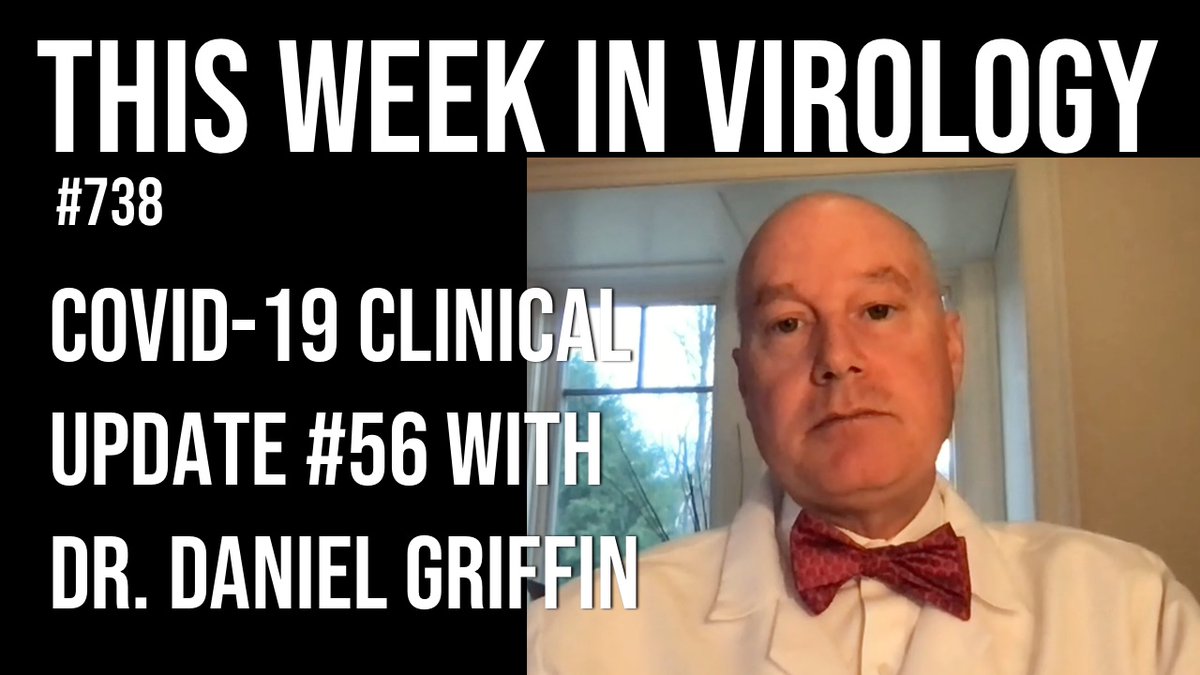 THIS WEEK IN VIROLOGY
#738
COVID-19 CLINICAL UPDATE #56 WITH DR. DANIEL GRIFFIN